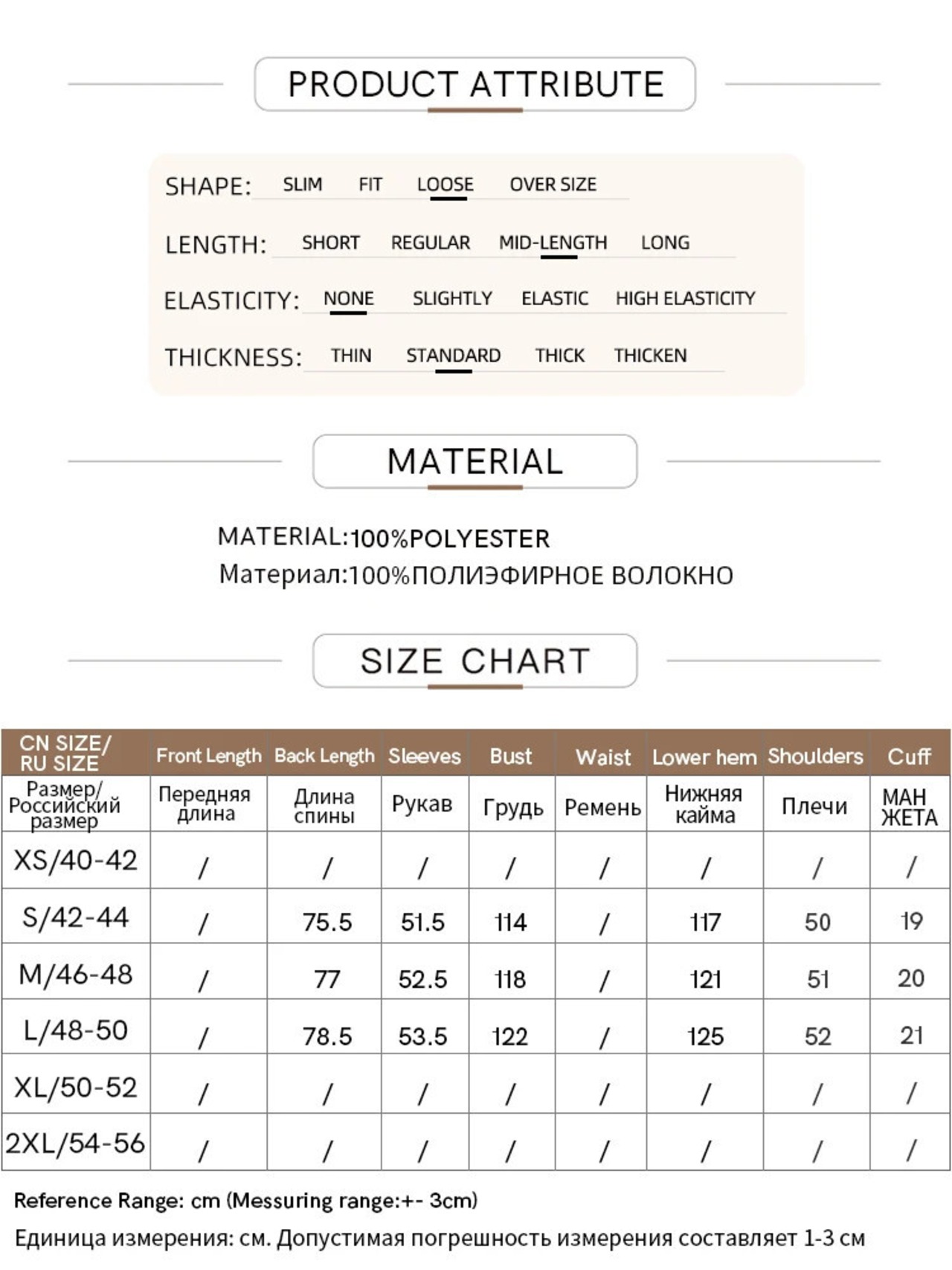 PRODUCT ATTRIBUTE

SHAPE: SLIM FIT LOOSE OVER SIZE

LENGTH: SHORT REGULAR MID-LENGTH LONG

ELASTICITY: NONE SLIGHTLY ELASTIC HIGH ELASTICITY

THICKNESS: THIN STANDARD THICK THICKEN

MATERIAL

MATERIAL:100%POLYESTER
Материал:100%ПОЛИЭФИРНОЕ ВОЛОКНО

SIZE CHART

| CN SIZE/ RU SIZE | Front Length | Back Length | Sleeves | Bust | Waist | Lower hem | Shoulders | Cuff |
|---|---|---|---|---|---|---|---|---|
| Размер/ Российский размер | Передняя длина | Длина спины | Рукав | Грудь | Ремень | Нижняя кайма | Плечи | МАН ЖЕТА |
| XS/40-42 | / | / | / | / | / | / | / | / |
| S/42-44 | / | 75.5 | 51.5 | 114 | / | 117 | 50 | 19 |
| M/46-48 | / | 77 | 52.5 | 118 | / | 121 | 51 | 20 |
| L/48-50 | / | 78.5 | 53.5 | 122 | / | 125 | 52 | 21 |
| XL/50-52 | / | / | / | / | / | / | / | / |
| 2XL/54-56 | / | / | / | / | / | / | / | / |

Reference Range: cm (Messuring range:+- 3cm)
Единица измерения: см. Допустимая погрешность измерения составляет 1-3 см